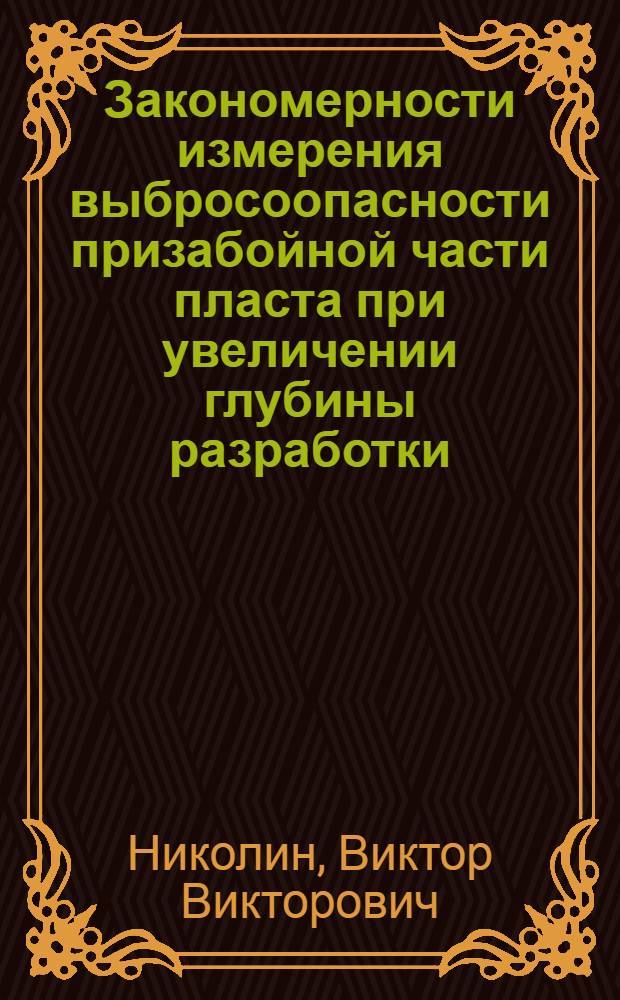 Закономерности измерения выбросоопасности призабойной части пласта при увеличении глубины разработки

Николин, Виктор Викторович